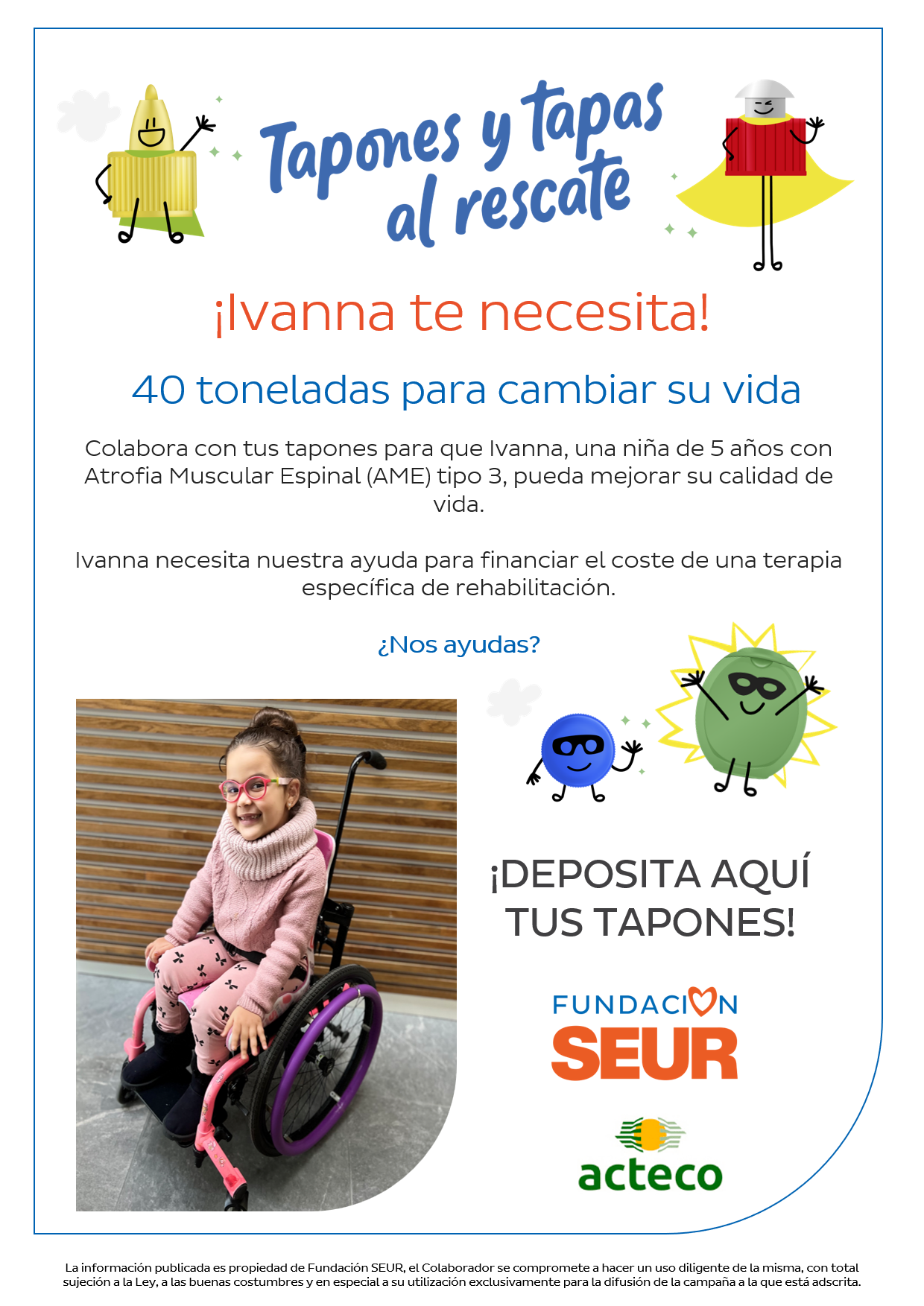 Tapones y tapas al rescate

¡Ivanna te necesita!

40 toneladas para cambiar su vida

Colabora con tus tapones para que Ivanna, una niña de 5 años con Atrofia Muscular Espinal (AME) tipo 3, pueda mejorar su calidad de vida.

Ivanna necesita nuestra ayuda para financiar el coste de una terapia específica de rehabilitación.

¿Nos ayudas?

¡DEPOSITA AQUÍ TUS TAPONES!

FUNDACION SEUR

acteco

La información publicada es propiedad de Fundación SEUR, el Colaborador se compromete a hacer un uso diligente de la misma, con total sujeción a la Ley, a las buenas costumbres y en especial a su utilización exclusivamente para la difusión de la campaña a la que está adscrita.